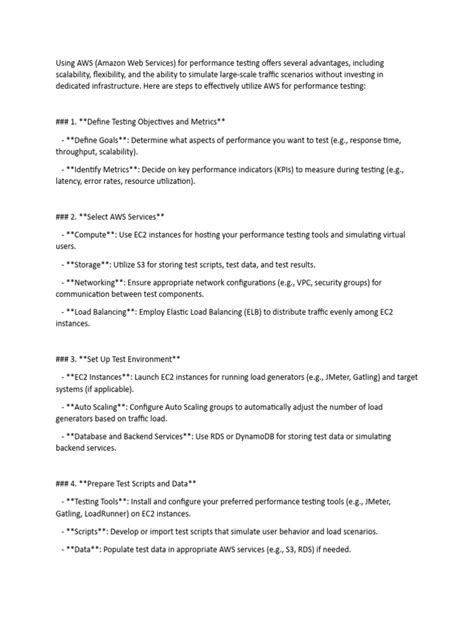 Using AWS (Amazon Web Services) for performance testing offers several advantages, including scalability, flexibility, and the ability to simulate large-scale traffic scenarios without investing in dedicated infrastructure. Here are steps to effectively utilize AWS for performance testing:

### 1. **Define Testing Objectives and Metrics**

- **Define Goals**: Determine what aspects of performance you want to test (e.g., response time, throughput, scalability).

- **Identify Metrics**: Decide on key performance indicators (KPIs) to measure during testing (e.g., latency, error rates, resource utilization).

### 2. **Select AWS Services**

- **Compute**: Use EC2 instances for hosting your performance testing tools and simulating virtual users.

- **Storage**: Utilize S3 for storing test scripts, test data, and test results.

- **Networking**: Ensure appropriate network configurations (e.g., VPC, security groups) for communication between test components.

- **Load Balancing**: Employ Elastic Load Balancing (ELB) to distribute traffic evenly among EC2 instances.

### 3. **Set Up Test Environment**

- **EC2 Instances**: Launch EC2 instances for running load generators (e.g., JMeter, Gatling) and target systems (if applicable).

- **Auto Scaling**: Configure Auto Scaling groups to automatically adjust the number of load generators based on traffic load.

- **Database and Backend Services**: Use RDS or DynamoDB for storing test data or simulating backend services.

### 4. **Prepare Test Scripts and Data**

- **Testing Tools**: Install and configure your preferred performance testing tools (e.g., JMeter, Gatling, LoadRunner) on EC2 instances.

- **Scripts**: Develop or import test scripts that simulate user behavior and load scenarios.

- **Data**: Populate test data in appropriate AWS services (e.g., S3, RDS) if needed.